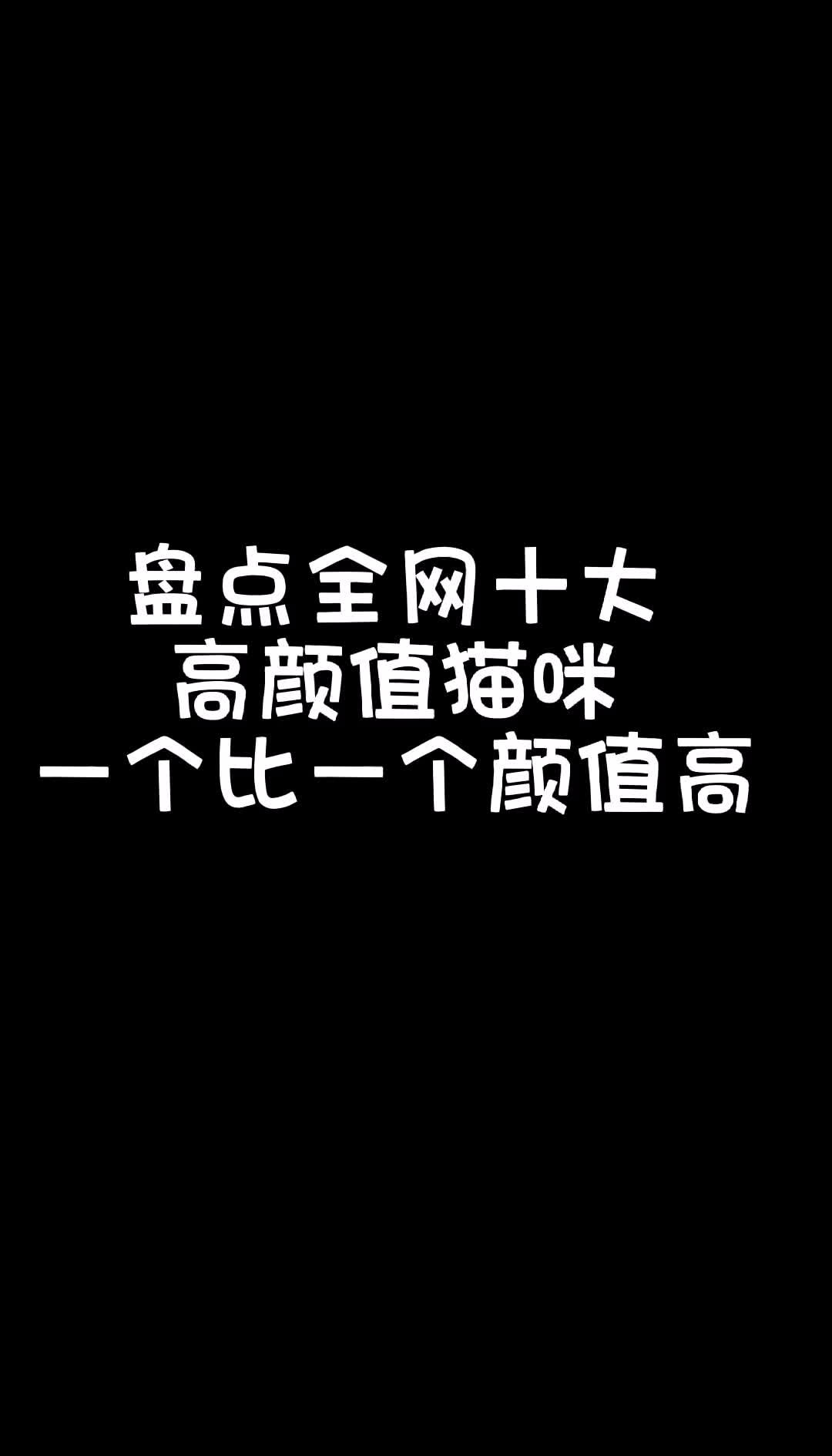 盘点全网十大
高颜值猫咪
一个比一个颜值高